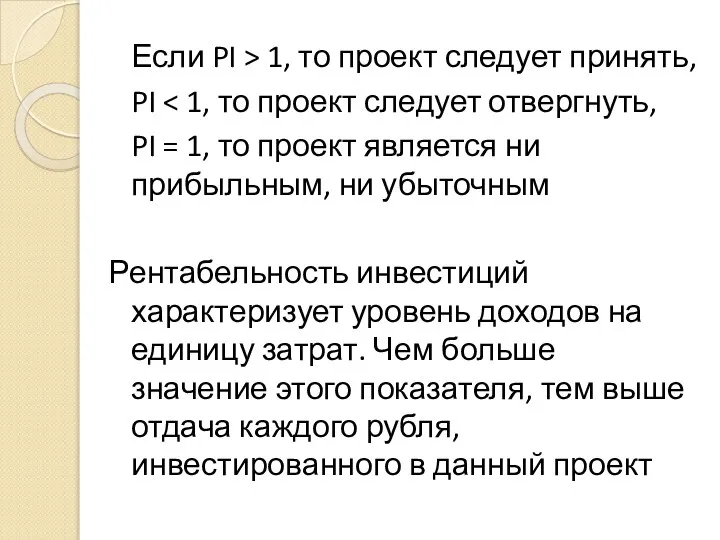 Если PI > 1, то проект следует принять,
PI < 1, то проект следует отвергнуть,
PI = 1, то проект является ни прибыльным, ни убыточным

Рентабельность инвестиций характеризует уровень доходов на единицу затрат. Чем больше значение этого показателя, тем выше отдача каждого рубля, инвестированного в данный проект